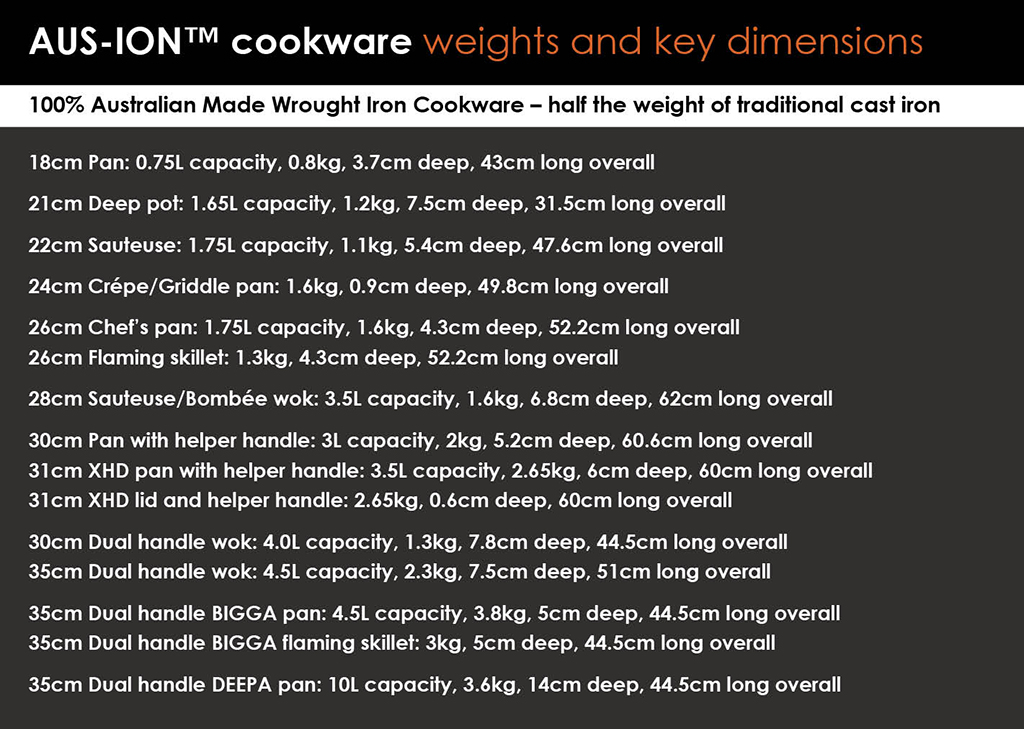 AUS-ION™ cookware weights and key dimensions

100% Australian Made Wrought Iron Cookware – half the weight of traditional cast iron

18cm Pan: 0.75L capacity, 0.8kg, 3.7cm deep, 43cm long overall

21cm Deep pot: 1.65L capacity, 1.2kg, 7.5cm deep, 31.5cm long overall

22cm Sauteuse: 1.75L capacity, 1.1kg, 5.4cm deep, 47.6cm long overall

24cm Crépe/Griddle pan: 1.6kg, 0.9cm deep, 49.8cm long overall

26cm Chef's pan: 1.75L capacity, 1.6kg, 4.3cm deep, 52.2cm long overall
26cm Flaming skillet: 1.3kg, 4.3cm deep, 52.2cm long overall

28cm Sauteuse/Bombée wok: 3.5L capacity, 1.6kg, 6.8cm deep, 62cm long overall

30cm Pan with helper handle: 3L capacity, 2kg, 5.2cm deep, 60.6cm long overall
31cm XHD pan with helper handle: 3.5L capacity, 2.65kg, 6cm deep, 60cm long overall
31cm XHD lid and helper handle: 2.65kg, 0.6cm deep, 60cm long overall

30cm Dual handle wok: 4.0L capacity, 1.3kg, 7.8cm deep, 44.5cm long overall
35cm Dual handle wok: 4.5L capacity, 2.3kg, 7.5cm deep, 51cm long overall

35cm Dual handle BIGGA pan: 4.5L capacity, 3.8kg, 5cm deep, 44.5cm long overall
35cm Dual handle BIGGA flaming skillet: 3kg, 5cm deep, 44.5cm long overall

35cm Dual handle DEEPA pan: 10L capacity, 3.6kg, 14cm deep, 44.5cm long overall